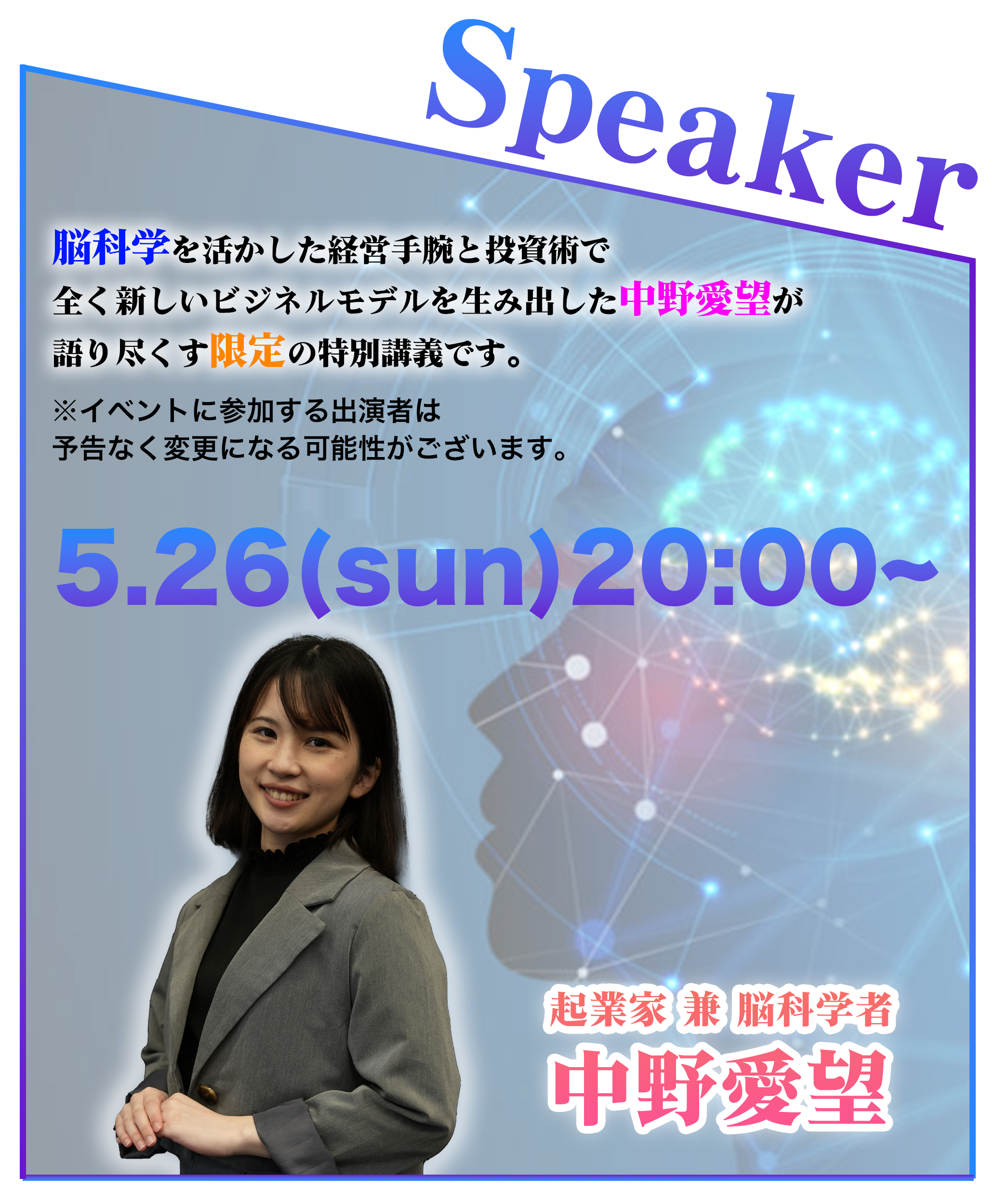 Speaker

脳科学を活かした経営手腕と投資術で
全く新しいビジネルモデルを生み出した中野愛望が
語り尽くす限定の特別講義です。

※イベントに参加する出演者は
予告なく変更になる可能性がございます。

5.26(sun)20:00~

起業家 兼 脳科学者
中野愛望